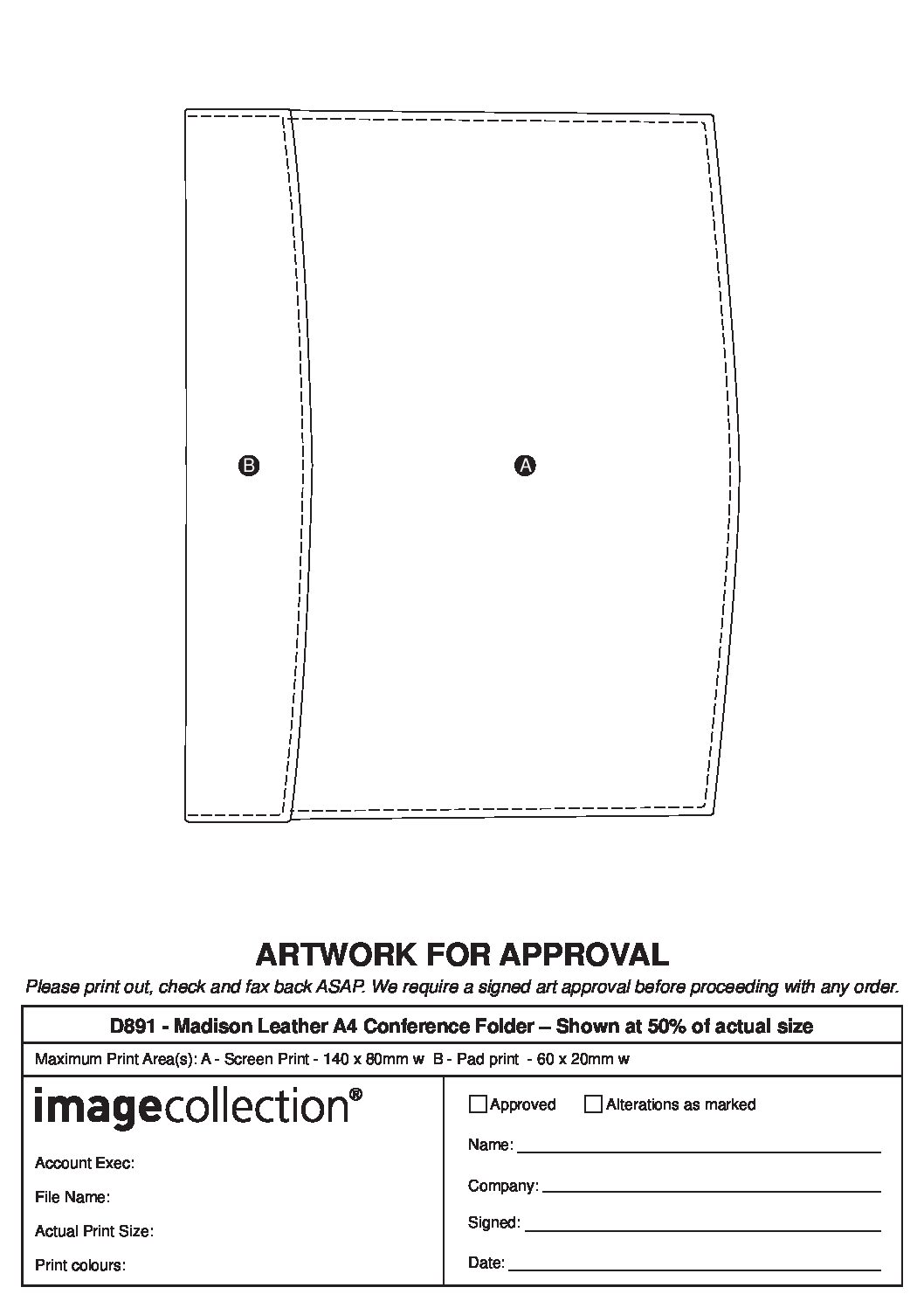 B

A

ARTWORK FOR APPROVAL

Please print out, check and fax back ASAP. We require a signed art approval before proceeding with any order.

D891 - Madison Leather A4 Conference Folder – Shown at 50% of actual size

Maximum Print Area(s): A - Screen Print - 140 x 80mm w B - Pad print - 60 x 20mm w

imagecollection®

Account Exec:

File Name:

Actual Print Size:

Print colours:

Approved  Alterations as marked

Name:

Company:

Signed:

Date: